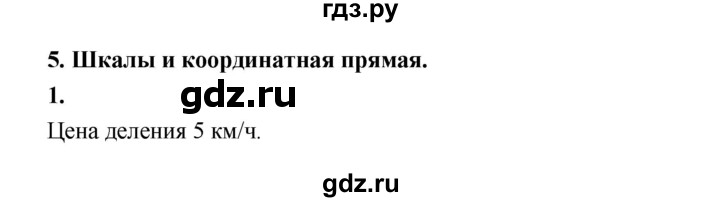 гдз.ру

5. Шкалы и координатная прямая.

1. gdz.ru

Цена деления 5 км/ч.

gdz.ru